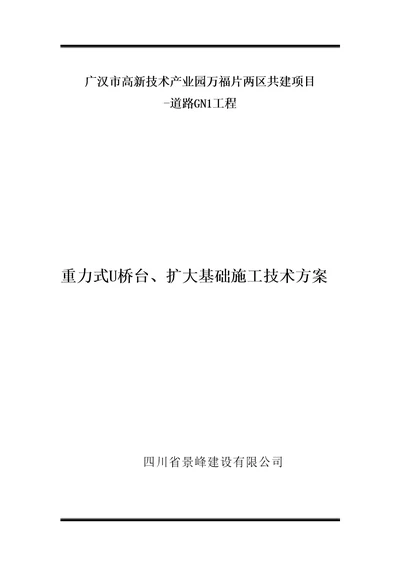 广汉市高新技术产业园万福片两区共建项目
-道路GN1工程

重力式U桥台、扩大基础施工技术方案

四川省景峰建设有限公司